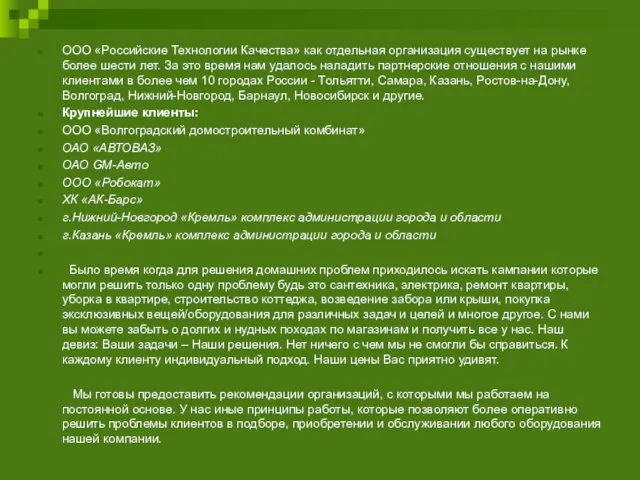 ООО «Российские Технологии Качества» как отдельная организация существует на рынке более шести лет. За это время нам удалось наладить партнерские отношения с нашими клиентами в более чем 10 городах России - Тольятти, Самара, Казань, Ростов-на-Дону, Волгоград, Нижний-Новгород, Барнаул, Новосибирск и другие.

Крупнейшие клиенты:

ООО «Волгоградский домостроительный комбинат»

ОАО «АВТОВАЗ»

ОАО GM-Авто

ООО «Робокат»

ХК «АК-Барс»

г.Нижний-Новгород «Кремль» комплекс администрации города и области

г.Казань «Кремль» комплекс администрации города и области

Было время когда для решения домашних проблем приходилось искать кампании которые могли решить только одну проблему будь это сантехника, электрика, ремонт квартиры, уборка в квартире, строительство коттеджа, возведение забора или крыши, покупка эксклюзивных вещей/оборудования для различных задач и целей и многое другое. С нами вы можете забыть о долгих и нудных походах по магазинам и получить все у нас. Наш девиз: Ваши задачи – Наши решения. Нет ничего с чем мы не смогли бы справиться. К каждому клиенту индивидуальный подход. Наши цены Вас приятно удивят.

Мы готовы предоставить рекомендации организаций, с которыми мы работаем на постоянной основе. У нас иные принципы работы, которые позволяют более оперативно решить проблемы клиентов в подборе, приобретении и обслуживании любого оборудования нашей компании.